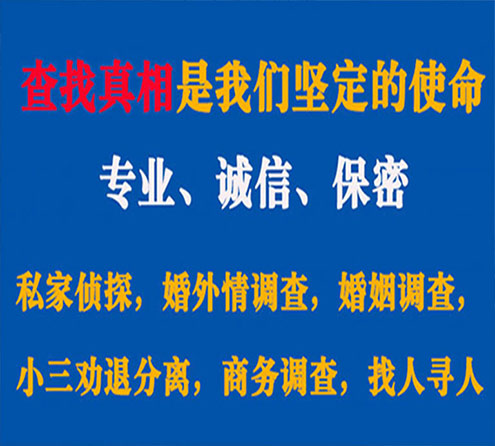 查找真相是我们坚定的使命

专业、诚信、保密

私家侦探，婚外情调查，婚姻调查，

小三劝退分离，商务调查，找人寻人